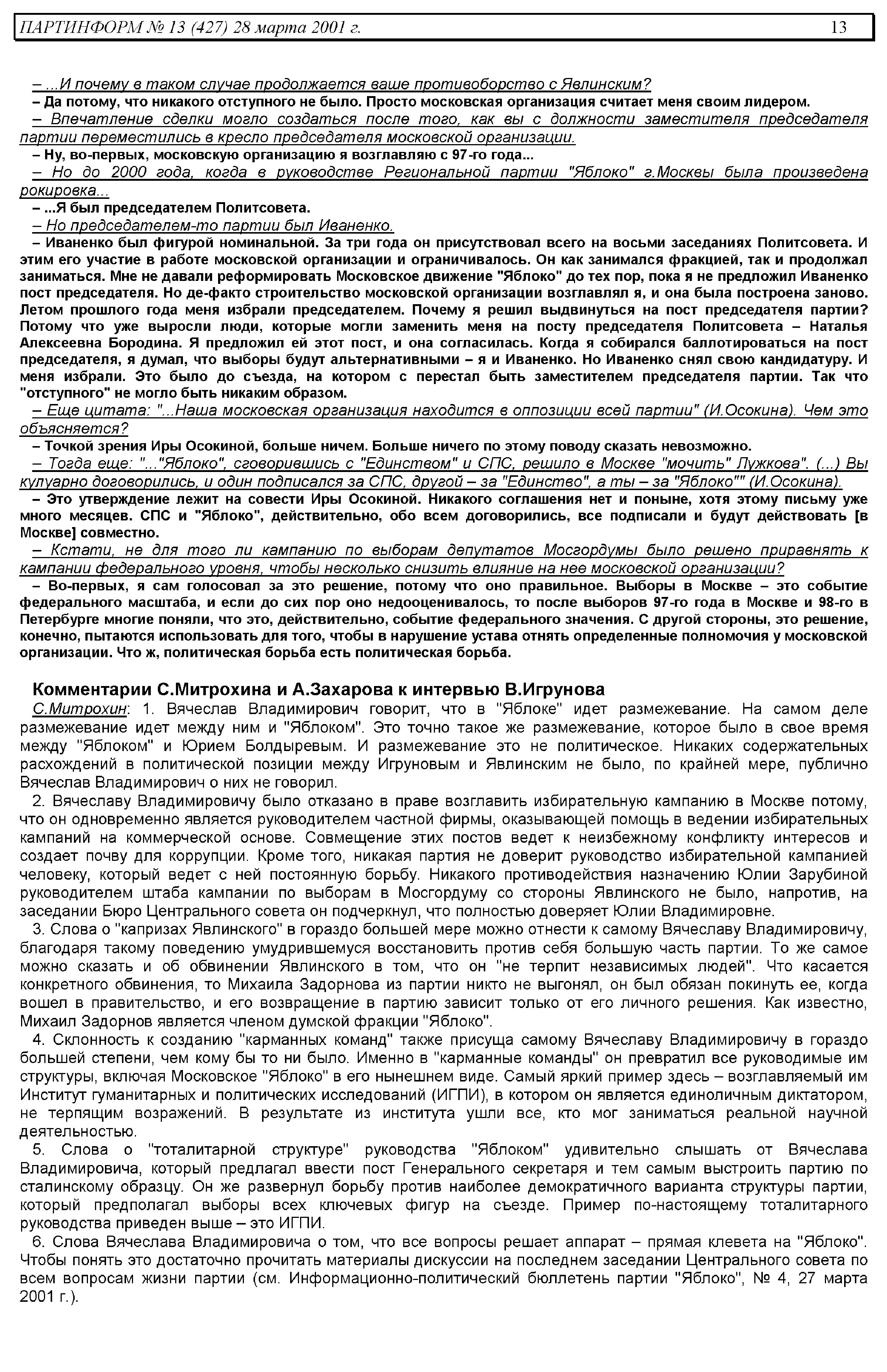 ПАРТИНФОРМ № 13 (427) 28 марта 2001 г. 13

– ...И почему в таком случае продолжается ваше противоборство с Явлинским?
– Да потому, что никакого отступного не было. Просто московская организация считает меня своим лидером.
– Впечатление сделки могло создаться после того, как вы с должности заместителя председателя партии переместились в кресло председателя московской организации.
– Ну, во-первых, московскую организацию я возглавляю с 97-го года...
– Но до 2000 года, когда в руководстве Региональной партии "Яблоко" г.Москвы была произведена рокировка...
– ...Я был председателем Политсовета.
– Но председателем-то партии был Иваненко.
– Иваненко был фигурой номинальной. За три года он присутствовал всего на восьми заседаниях Политсовета. И этим его участие в работе московской организации и ограничивалось. Он как занимался фракцией, так и продолжал заниматься. Мне не давали реформировать Московское движение "Яблоко" до тех пор, пока я не предложил Иваненко пост председателя. Но де-факто строительство московской организации возглавлял я, и она была построена заново. Летом прошлого года меня избрали председателем. Почему я решил выдвинуться на пост председателя партии? Потому что уже выросли люди, которые могли заменить меня на посту председателя Политсовета – Наталья Алексеевна Бородина. Я предложил ей этот пост, и она согласилась. Когда я собирался баллотироваться на пост председателя, я думал, что выборы будут альтернативными – я и Иваненко. Но Иваненко снял свою кандидатуру. И меня избрали. Это было до съезда, на котором с перестал быть заместителем председателя партии. Так что "отступного" не могло быть никаким образом.
– Еще цитата: "...Наша московская организация находится в оппозиции всей партии" (И.Осокина). Чем это объясняется?
– Точкой зрения Иры Осокиной, больше ничем. Больше ничего по этому поводу сказать невозможно.
– Тогда еще: "..."Яблоко", сговорившись с "Единством" и СПС, решило в Москве "мочить" Лужкова". (...) Вы кулуарно договорились, и один подписался за СПС, другой – за "Единство", а ты – за "Яблоко"" (И.Осокина).
– Это утверждение лежит на совести Иры Осокиной. Никакого соглашения нет и поныне, хотя этому письму уже много месяцев. СПС и "Яблоко", действительно, обо всем договорились, все подписали и будут действовать [в Москве] совместно.
– Кстати, не для того ли кампанию по выборам депутатов Мосгордумы было решено приравнять к кампании федерального уровня, чтобы несколько снизить влияние на нее московской организации?
– Во-первых, я сам голосовал за это решение, потому что оно правильное. Выборы в Москве – это событие федерального масштаба, и если до сих пор оно недооценивалось, то после выборов 97-го года в Москве и 98-го в Петербурге многие поняли, что это, действительно, событие федерального значения. С другой стороны, это решение, конечно, пытаются использовать для того, чтобы в нарушение устава отнять определенные полномочия у московской организации. Что ж, политическая борьба есть политическая борьба.

Комментарии С.Митрохина и А.Захарова к интервью В.Игрунова

С.Митрохин: 1. Вячеслав Владимирович говорит, что в "Яблоке" идет размежевание. На самом деле размежевание идет между ним и "Яблоком". Это точно такое же размежевание, которое было в свое время между "Яблоком" и Юрием Болдыревым. И размежевание это не политическое. Никаких содержательных расхождений в политической позиции между Игруновым и Явлинским не было, по крайней мере, публично Вячеслав Владимирович о них не говорил.

2. Вячеславу Владимировичу было отказано в праве возглавить избирательную кампанию в Москве потому, что он одновременно является руководителем частной фирмы, оказывающей помощь в ведении избирательных кампаний на коммерческой основе. Совмещение этих постов ведет к неизбежному конфликту интересов и создает почву для коррупции. Кроме того, никакая партия не доверит руководство избирательной кампанией человеку, который ведет с ней постоянную борьбу. Никакого противодействия назначению Юлии Зарубиной руководителем штаба кампании по выборам в Мосгордуму со стороны Явлинского не было, напротив, на заседании Бюро Центрального совета он подчеркнул, что полностью доверяет Юлии Владимировне.

3. Слова о "капризах Явлинского" в гораздо большей мере можно отнести к самому Вячеславу Владимировичу, благодаря такому поведению умудрившемуся восстановить против себя большую часть партии. То же самое можно сказать и об обвинении Явлинского в том, что он "не терпит независимых людей". Что касается конкретного обвинения, то Михаила Задорнова из партии никто не выгонял, он был обязан покинуть ее, когда вошел в правительство, и его возвращение в партию зависит только от его личного решения. Как известно, Михаил Задорнов является членом думской фракции "Яблоко".

4. Склонность к созданию "карманных команд" также присуща самому Вячеславу Владимировичу в гораздо большей степени, чем кому бы то ни было. Именно в "карманные команды" он превратил все руководимые им структуры, включая Московское "Яблоко" в его нынешнем виде. Самый яркий пример здесь – возглавляемый им Институт гуманитарных и политических исследований (ИГПИ), в котором он является единоличным диктатором, не терпящим возражений. В результате из института ушли все, кто мог заниматься реальной научной деятельностью.

5. Слова о "тоталитарной структуре" руководства "Яблоком" удивительно слышать от Вячеслава Владимировича, который предлагал ввести пост Генерального секретаря и тем самым выстроить партию по сталинскому образцу. Он же развернул борьбу против наиболее демократичного варианта структуры партии, который предполагал выборы всех ключевых фигур на съезде. Пример по-настоящему тоталитарного руководства приведен выше – это ИГПИ.

6. Слова Вячеслава Владимировича о том, что все вопросы решает аппарат – прямая клевета на "Яблоко". Чтобы понять это достаточно прочитать материалы дискуссии на последнем заседании Центрального совета по всем вопросам жизни партии (см. Информационно-политический бюллетень партии "Яблоко", № 4, 27 марта 2001 г.).